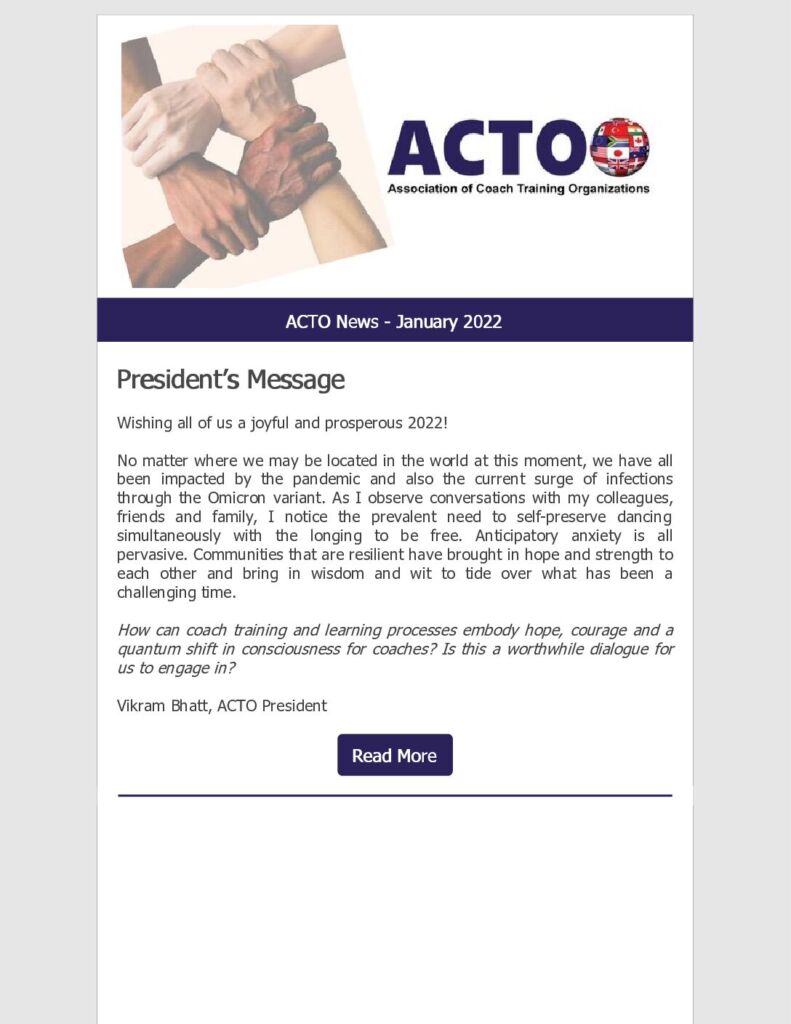 ACTO
Association of Coach Training Organizations

ACTO News - January 2022

President's Message

Wishing all of us a joyful and prosperous 2022!

No matter where we may be located in the world at this moment, we have all been impacted by the pandemic and also the current surge of infections through the Omicron variant. As I observe conversations with my colleagues, friends and family, I notice the prevalent need to self-preserve dancing simultaneously with the longing to be free. Anticipatory anxiety is all pervasive. Communities that are resilient have brought in hope and strength to each other and bring in wisdom and wit to tide over what has been a challenging time.

How can coach training and learning processes embody hope, courage and a quantum shift in consciousness for coaches? Is this a worthwhile dialogue for us to engage in?

Vikram Bhatt, ACTO President

Read More